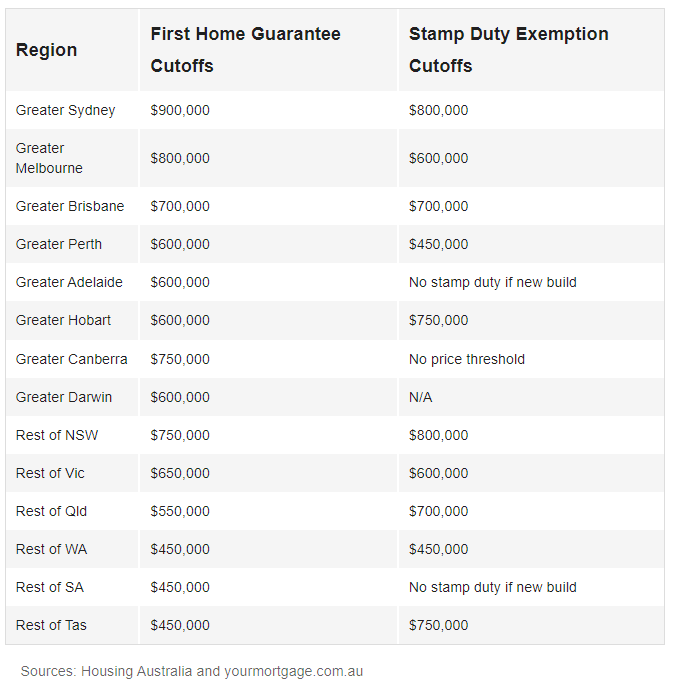 | Region | First Home Guarantee Cutoffs | Stamp Duty Exemption Cutoffs |
|---|---|---|
| Greater Sydney | \$900,000 | \$800,000 |
| Greater Melbourne | \$800,000 | \$600,000 |
| Greater Brisbane | \$700,000 | \$700,000 |
| Greater Perth | \$600,000 | \$450,000 |
| Greater Adelaide | \$600,000 | No stamp duty if new build |
| Greater Hobart | \$600,000 | \$750,000 |
| Greater Canberra | \$750,000 | No price threshold |
| Greater Darwin | \$600,000 | N/A |
| Rest of NSW | \$750,000 | \$800,000 |
| Rest of Vic | \$650,000 | \$600,000 |
| Rest of Qld | \$550,000 | \$700,000 |
| Rest of WA | \$450,000 | \$450,000 |
| Rest of SA | \$450,000 | No stamp duty if new build |
| Rest of Tas | \$450,000 | \$750,000 |

Sources: Housing Australia and yourmortgage.com.au